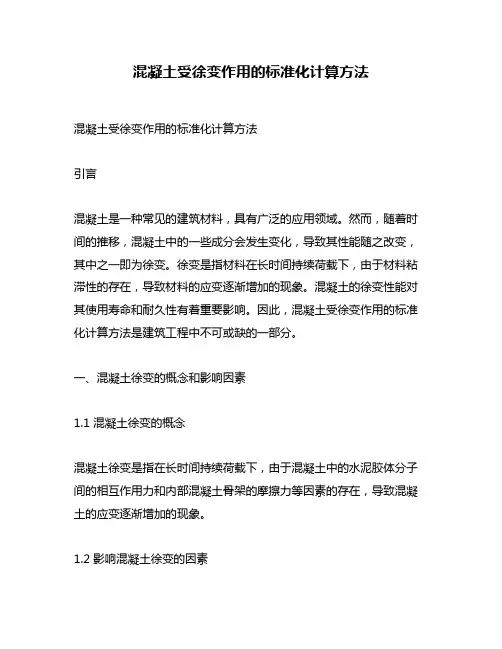 混凝土受徐变作用的标准化计算方法

混凝土受徐变作用的标准化计算方法

引言

混凝土是一种常见的建筑材料，具有广泛的应用领域。然而，随着时间的推移，混凝土中的一些成分会发生变化，导致其性能随之改变，其中之一即为徐变。徐变是指材料在长时间持续荷载下，由于材料粘滞性的存在，导致材料的应变逐渐增加的现象。混凝土的徐变性能对其使用寿命和耐久性有着重要影响。因此，混凝土受徐变作用的标准化计算方法是建筑工程中不可或缺的一部分。

一、混凝土徐变的概念和影响因素

1.1 混凝土徐变的概念

混凝土徐变是指在长时间持续荷载下，由于混凝土中的水泥胶体分子间的相互作用力和内部混凝土骨架的摩擦力等因素的存在，导致混凝土的应变逐渐增加的现象。

1.2 影响混凝土徐变的因素